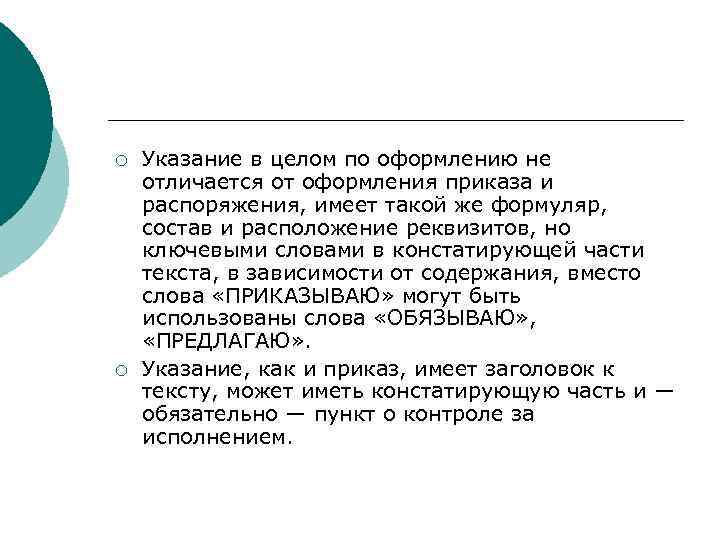 Указание в целом по оформлению не отличается от оформления приказа и распоряжения, имеет такой же формуляр, состав и расположение реквизитов, но ключевыми словами в констатирующей части текста, в зависимости от содержания, вместо слова «ПРИКАЗЫВАЮ» могут быть использованы слова «ОБЯЗЫВАЮ», «ПРЕДЛАГАЮ».

Указание, как и приказ, имеет заголовок к тексту, может иметь констатирующую часть и — обязательно — пункт о контроле за исполнением.